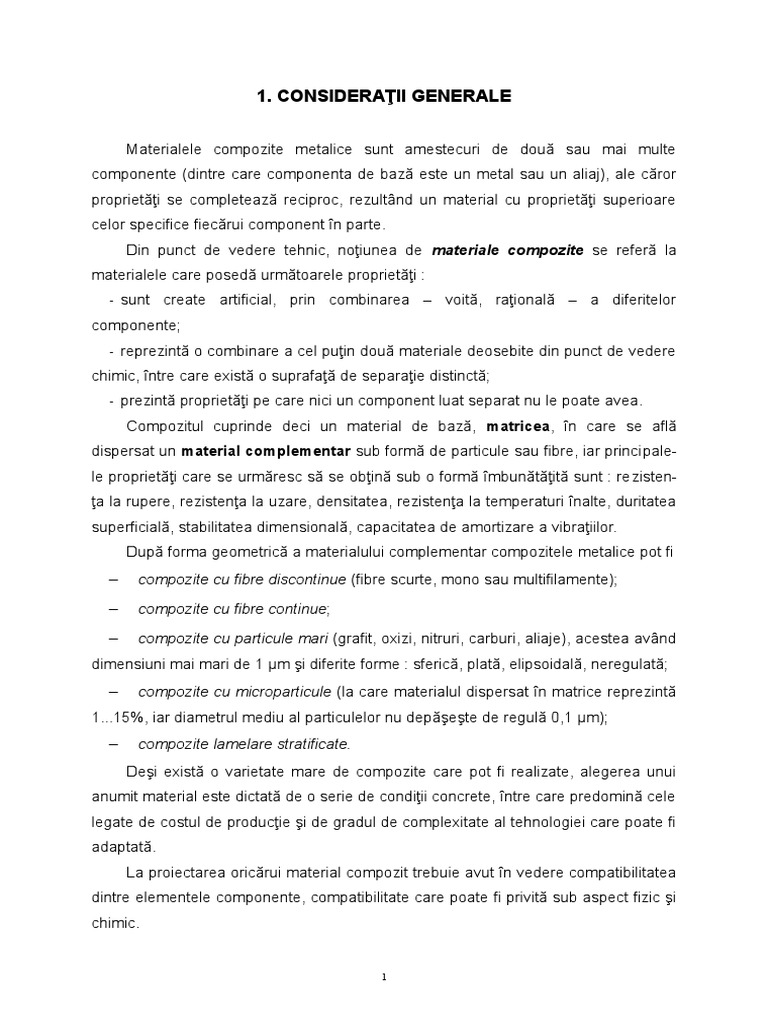 1. CONSIDERAŢII GENERALE

Materialele compozite metalice sunt amestecuri de două sau mai multe componente (dintre care componenta de bază este un metal sau un aliaj), ale căror proprietăţi se completează reciproc, rezultând un material cu proprietăţi superioare celor specifice fiecărui component în parte.

Din punct de vedere tehnic, noţiunea de materiale compozite se referă la materialele care posedă următoarele proprietăţi :

- sunt create artificial, prin combinarea – voită, raţională – a diferitelor componente;

- reprezintă o combinare a cel puţin două materiale deosebite din punct de vedere chimic, între care există o suprafaţă de separaţie distinctă;

- prezintă proprietăţi pe care nici un component luat separat nu le poate avea.

Compozitul cuprinde deci un material de bază, matricea, în care se află dispersat un material complementar sub formă de particule sau fibre, iar principalele proprietăţi care se urmăresc să se obţină sub o formă îmbunătăţită sunt : rezistenţa la rupere, rezistenţa la uzare, densitatea, rezistenţa la temperaturi înalte, duritatea superficială, stabilitatea dimensională, capacitatea de amortizare a vibraţiilor.

După forma geometrică a materialului complementar compozitele metalice pot fi

– compozite cu fibre discontinue (fibre scurte, mono sau multifilamente);

– compozite cu fibre continue;

– compozite cu particule mari (grafit, oxizi, nitruri, carburi, aliaje), acestea având dimensiuni mai mari de 1 µm şi diferite forme : sferică, plată, elipsoidală, neregulată;

– compozite cu microparticule (la care materialul dispersat în matrice reprezintă 1...15%, iar diametrul mediu al particulelor nu depăşeşte de regulă 0,1 µm);

– compozite lamelare stratificate.

Deşi există o varietate mare de compozite care pot fi realizate, alegerea unui anumit material este dictată de o serie de condiţii concrete, între care predomină cele legate de costul de producţie şi de gradul de complexitate al tehnologiei care poate fi adaptată.

La proiectarea oricărui material compozit trebuie avut în vedere compatibilitatea dintre elementele componente, compatibilitate care poate fi privită sub aspect fizic şi chimic.

1